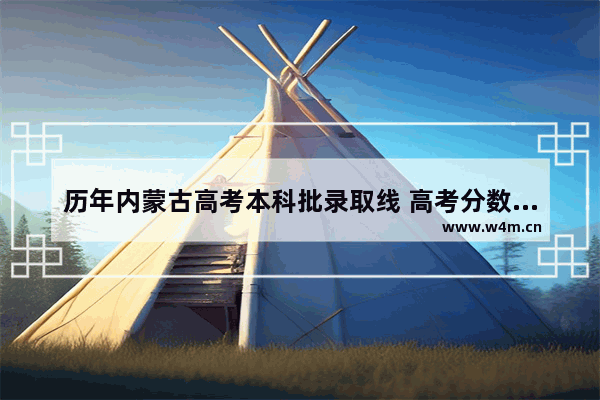 历年内蒙古高考本科批录取线 高考分数...
www.w4m.cn